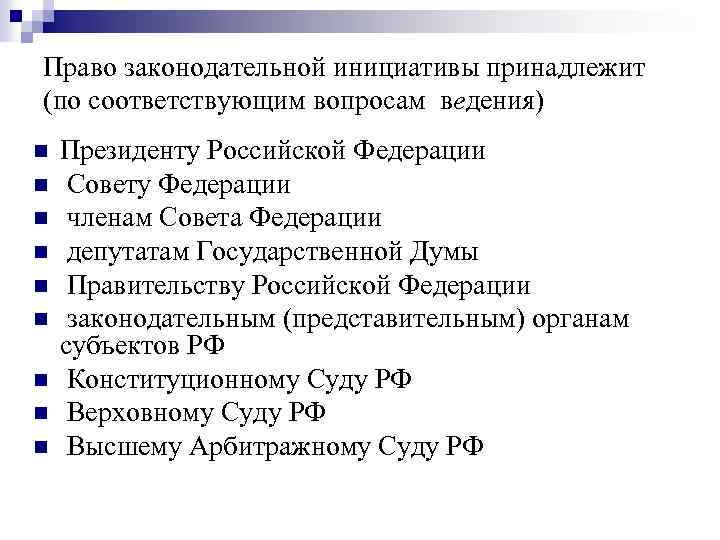 Право законодательной инициативы принадлежит (по соответствующим вопросам ведения)

- Президенту Российской Федерации
- Совету Федерации
- членам Совета Федерации
- депутатам Государственной Думы
- Правительству Российской Федерации
- законодательным (представительным) органам субъектов РФ
- Конституционному Суду РФ
- Верховному Суду РФ
- Высшему Арбитражному Суду РФ